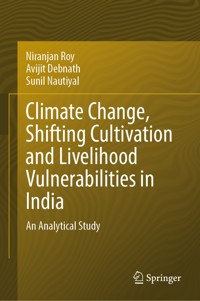 Niranjan Roy
Avijit Debnath
Sunil Nautiyal

Climate Change, Shifting Cultivation and Livelihood Vulnerabilities in India

An Analytical Study

Springer